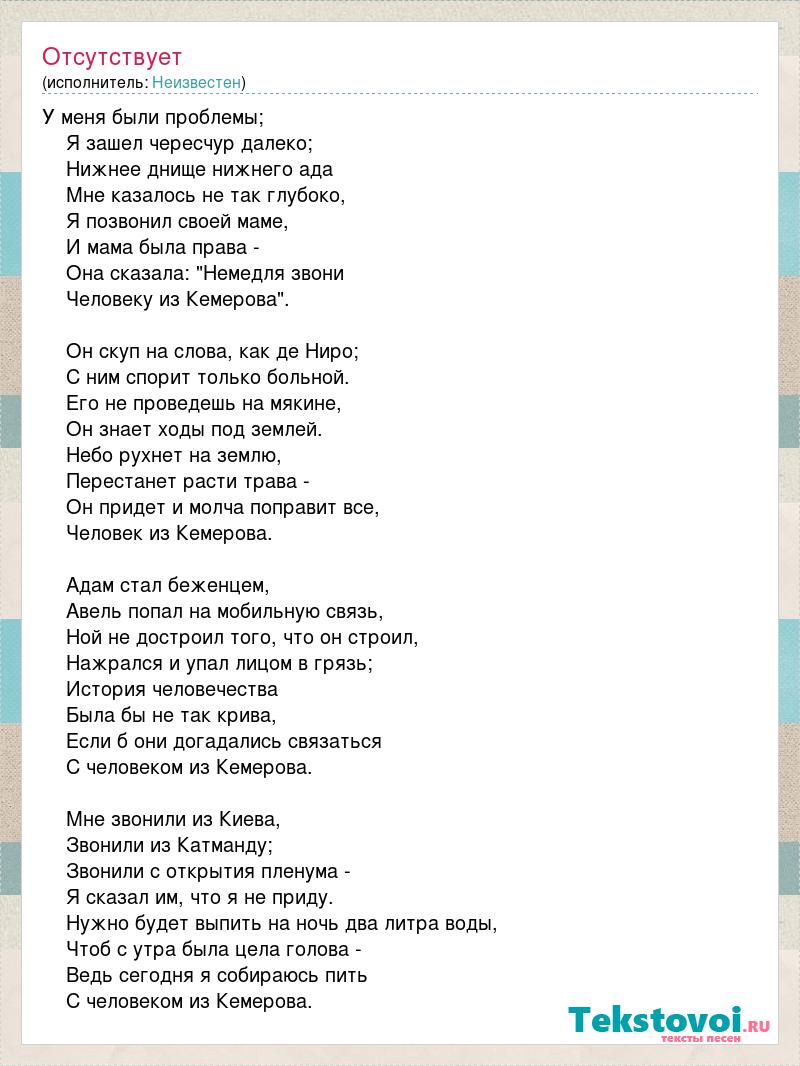 Отсутствует
(исполнитель: Неизвестен)

У меня были проблемы;
Я зашел чересчур далеко;
Нижнее днище нижнего ада
Мне казалось не так глубоко,
Я позвонил своей маме,
И мама была права -
Она сказала: "Немедля звони
Человеку из Кемерова".

Он скуп на слова, как де Ниро;
С ним спорит только больной.
Его не проведешь на мякине,
Он знает ходы под землей.
Небо рухнет на землю,
Перестанет расти трава -
Он придет и молча поправит все,
Человек из Кемерова.

Адам стал беженцем,
Авель попал на мобильную связь,
Ной не достроил того, что он строил,
Нажрался и упал лицом в грязь;
История человечества
Была бы не так крива,
Если б они догадались связаться
С человеком из Кемерова.

Мне звонили из Киева,
Звонили из Катманду;
Звонили с открытия пленума -
Я сказал им, что я не приду.
Нужно будет выпить на ночь два литра воды,
Чтоб с утра была цела голова -
Ведь сегодня я собираюсь пить
С человеком из Кемерова.

Tekstovoi.RU
тексты песен